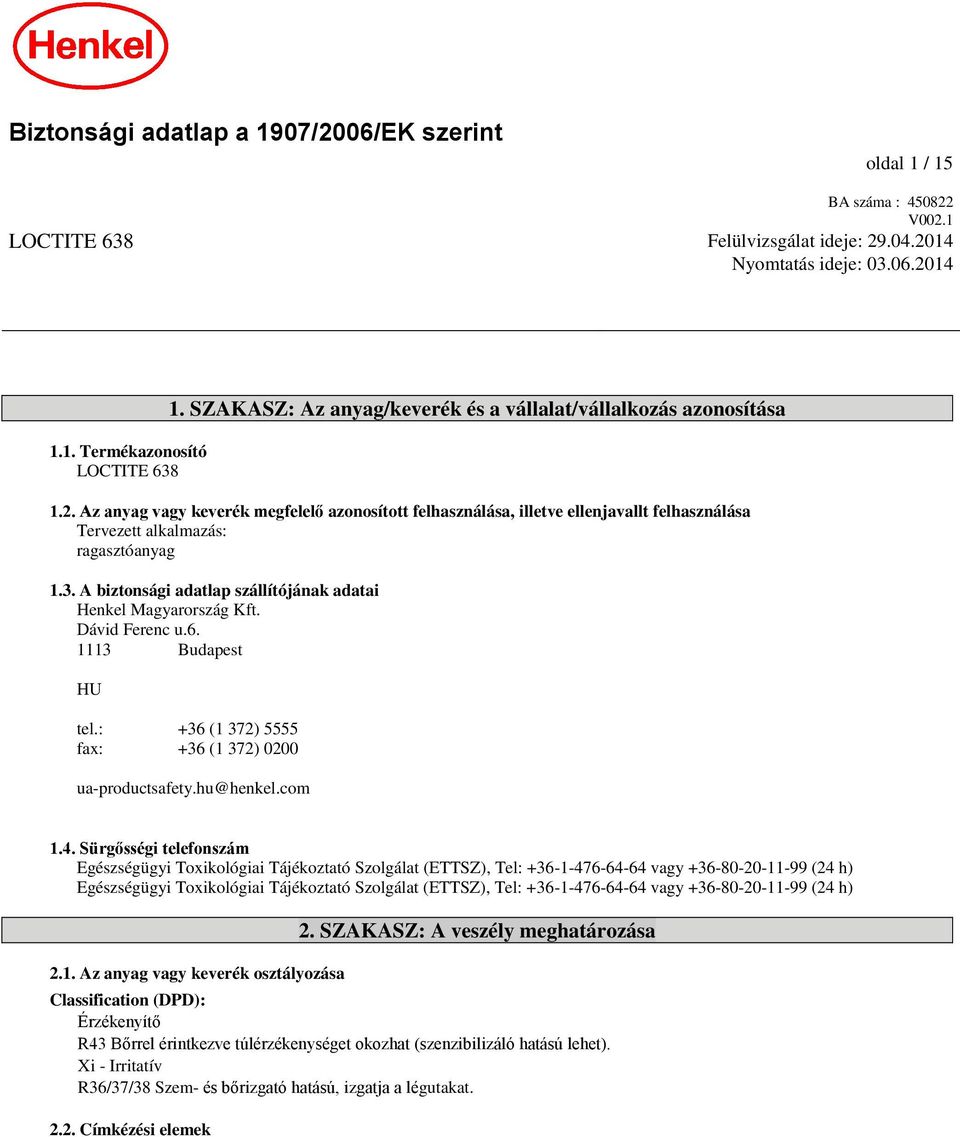 Henkel

Biztonsági adatlap a 1907/2006/EK szerint

oldal 1 / 15

BA száma : 450822
V002.1
LOCTITE 638
Felülvizsgálat ideje: 29.04.2014
Nyomtatás ideje: 03.06.2014

1. SZAKASZ: Az anyag/keverék és a vállalat/vállalkozás azonosítása

1.1. Termékazonosító
LOCTITE 638

1.2. Az anyag vagy keverék megfelelő azonosított felhasználása, illetve ellenjavallt felhasználása
Tervezett alkalmazás:
ragasztóanyag

1.3. A biztonsági adatlap szállítójának adatai
Henkel Magyarország Kft.
Dávid Ferenc u.6.
1113 Budapest

HU

tel.: +36 (1 372) 5555
fax: +36 (1 372) 0200

ua-productsafety.hu@henkel.com

1.4. Sürgősségi telefonszám
Egészségügyi Toxikológiai Tájékoztató Szolgálat (ETTSZ), Tel: +36-1-476-64-64 vagy +36-80-20-11-99 (24 h)
Egészségügyi Toxikológiai Tájékoztató Szolgálat (ETTSZ), Tel: +36-1-476-64-64 vagy +36-80-20-11-99 (24 h)

2. SZAKASZ: A veszély meghatározása

2.1. Az anyag vagy keverék osztályozása

Classification (DPD):
Érzékenyítő
R43 Bőrrel érintkezve túlérzékenységet okozhat (szenzibilizáló hatású lehet).
Xi - Irritatív
R36/37/38 Szem- és bőrizgató hatású, izgatja a légutakat.

2.2. Címkézési elemek